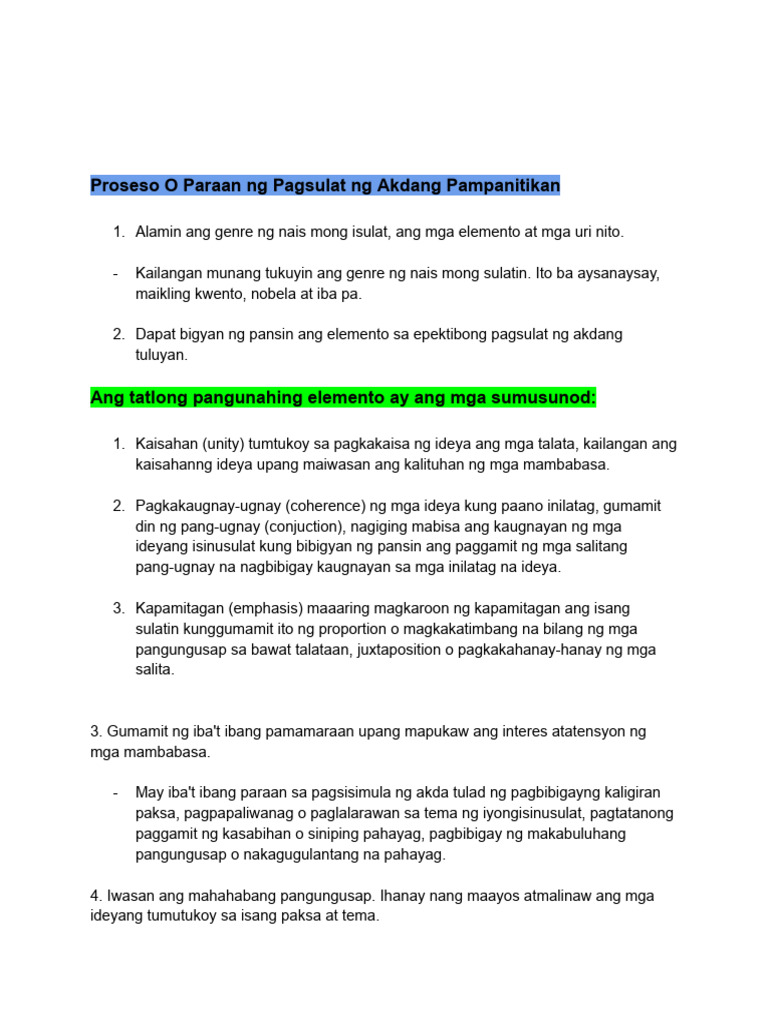 Proseso O Paraan ng Pagsulat ng Akdang Pampanitikan

1. Alamin ang genre ng nais mong isulat, ang mga elemento at mga uri nito.

- Kailangan munang tukuyin ang genre ng nais mong sulatin. Ito ba aysanaysay, maikling kwento, nobela at iba pa.

2. Dapat bigyan ng pansin ang elemento sa epektibong pagsulat ng akdang tuluyan.

Ang tatlong pangunahing elemento ay ang mga sumusunod:

1. Kaisahan (unity) tumtukoy sa pagkakaisa ng ideya ang mga talata, kailangan ang kaisahanng ideya upang maiwasan ang kalituhan ng mga mambabasa.

2. Pagkakaugnay-ugnay (coherence) ng mga ideya kung paano inilatag, gumamit din ng pang-ugnay (conjuction), nagiging mabisa ang kaugnayan ng mga ideyang isinusulat kung bibigyan ng pansin ang paggamit ng mga salitang pang-ugnay na nagbibigay kaugnayan sa mga inilatag na ideya.

3. Kapamitagan (emphasis) maaaring magkaroon ng kapamitagan ang isang sulatin kunggumamit ito ng proportion o magkakatimbang na bilang ng mga pangungusap sa bawat talataan, juxtaposition o pagkakahanay-hanay ng mga salita.

3. Gumamit ng iba't ibang pamamaraan upang mapukaw ang interes atatensyon ng mga mambabasa.

- May iba't ibang paraan sa pagsisimula ng akda tulad ng pagbibigayng kaligiran paksa, pagpapaliwanag o paglalarawan sa tema ng iyongisinusulat, pagtatanong paggamit ng kasabihan o siniping pahayag, pagbibigay ng makabuluhang pangungusap o nakagugulantang na pahayag.

4. Iwasan ang mahahabang pangungusap. Ihanay nang maayos atmalinaw ang mga ideyang tumutukoy sa isang paksa at tema.